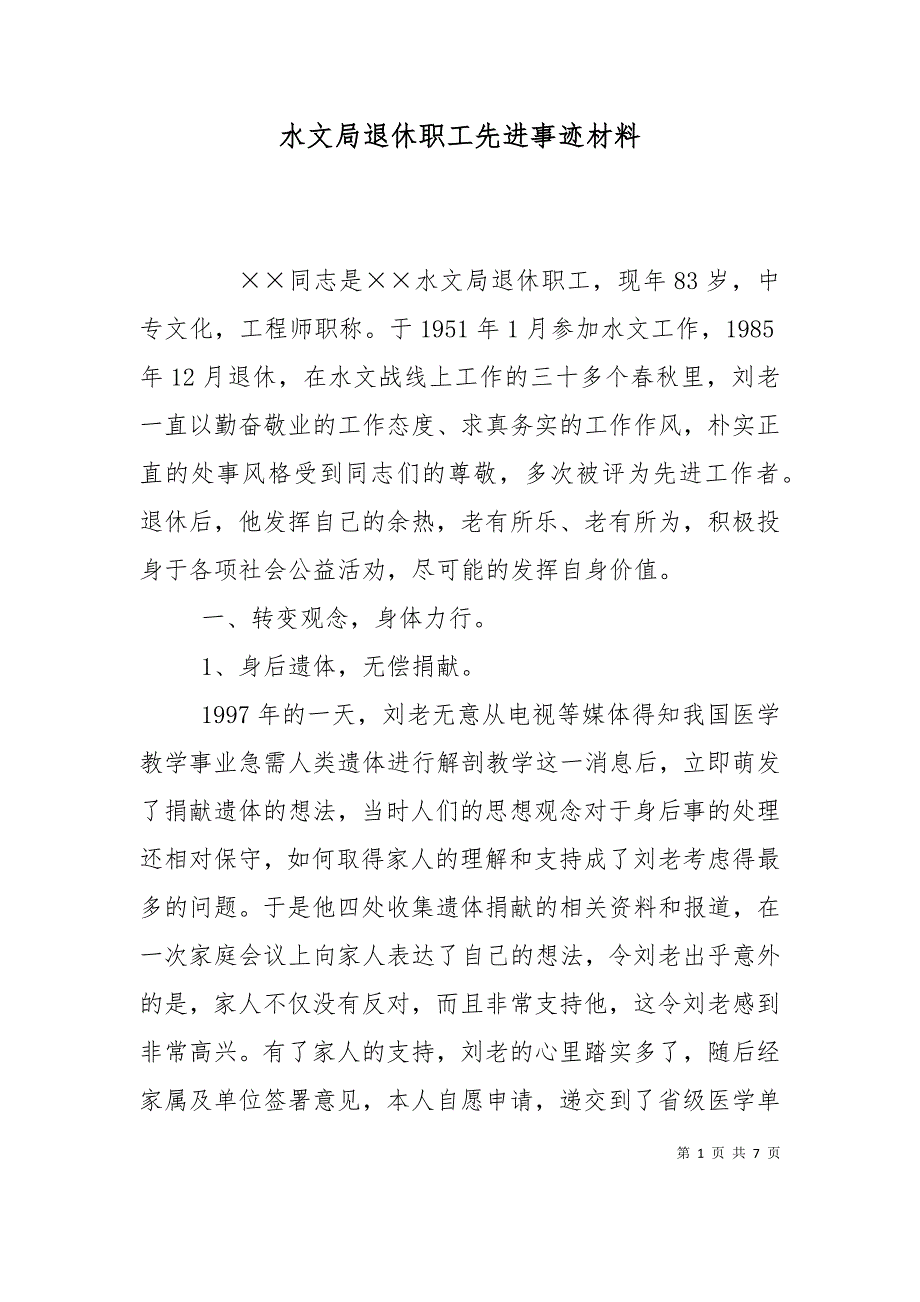 水文局退休职工先进事迹材料

××同志是××水文局退休职工，现年83岁，中专文化，工程师职称。于1951年1月参加水文工作，1985年12月退休，在水文战线上工作的三十多个春秋里，刘老一直以勤奋敬业的工作态度、求真务实的工作作风，朴实正直的处事风格受到同志们的尊敬，多次被评为先进工作者。退休后，他发挥自己的余热，老有所乐、老有所为，积极投身于各项社会公益活劝，尽可能的发挥自身价值。

一、转变观念，身体力行。

1、身后遗体，无偿捐献。

1997年的一天，刘老无意从电视等媒体得知我国医学教学事业急需人类遗体进行解剖教学这一消息后，立即萌发了捐献遗体的想法，当时人们的思想观念对于身后事的处理还相对保守，如何取得家人的理解和支持成了刘老考虑得最多的问题。于是他四处收集遗体捐献的相关资料和报道，在一次家庭会议上向家人表达了自己的想法，令刘老出乎意外的是，家人不仅没有反对，而且非常支持他，这令刘老感到非常高兴。有了家人的支持，刘老的心里踏实多了，随后经家属及单位签署意见，本人自愿申请，递交到了省级医学单

第 1 页 共 7 页